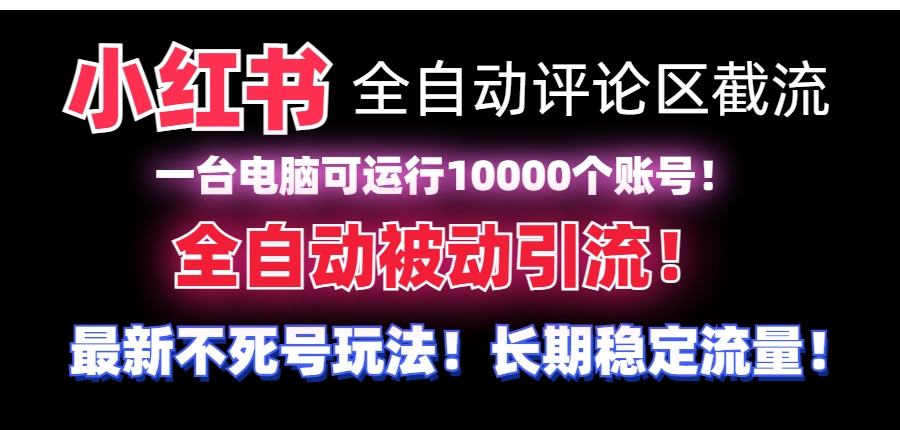 小红书 全自动评论区截流

一台电脑可运行10000个账号！

全自动被动引流！

最新不死号玩法！长期稳定流量！